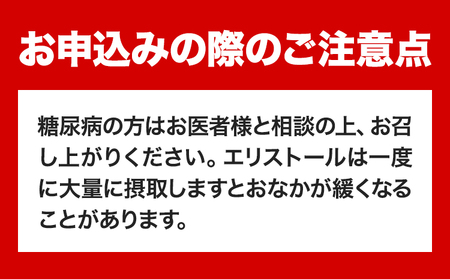 お申込みの際のご注意点

糖尿病の方はお医者様と相談の上、お召し上がりください。エリストールは一度に大量に摂取しますとおなかが緩くなることがあります。